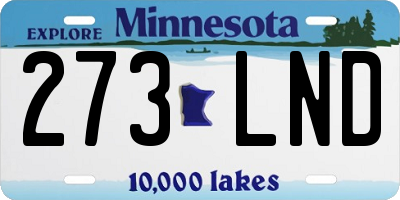 EXPLORE Minnesota

273 LND

10,000 lakes